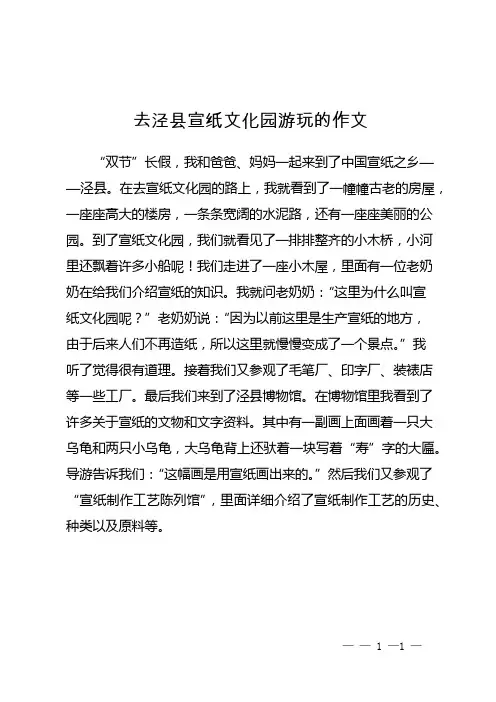 去泾县宣纸文化园游玩的作文

“双节”长假，我和爸爸、妈妈一起来到了中国宣纸之乡——泾县。在去宣纸文化园的路上，我就看到了一幢幢古老的房屋，一座座高大的楼房，一条条宽阔的水泥路，还有一座座美丽的公园。到了宣纸文化园，我们就看见了一排排整齐的小木桥，小河里还飘着许多小船呢！我们走进了一座小木屋，里面有一位老奶奶在给我们介绍宣纸的知识。我就问老奶奶：“这里为什么叫宣纸文化园呢？”老奶奶说：“因为以前这里是生产宣纸的地方，由于后来人们不再造纸，所以这里就慢慢变成了一个景点。”我听了觉得很有道理。接着我们又参观了毛笔厂、印字厂、装裱店等一些工厂。最后我们来到了泾县博物馆。在博物馆里我看到了许多关于宣纸的文物和文字资料。其中有一副画上面画着一只大乌龟和两只小乌龟，大乌龟背上还驮着一块写着“寿”字的大匾。导游告诉我们：“这幅画是用宣纸画出来的。”然后我们又参观了“宣纸制作工艺陈列馆”，里面详细介绍了宣纸制作工艺的历史、种类以及原料等。

— — 1 —1 —